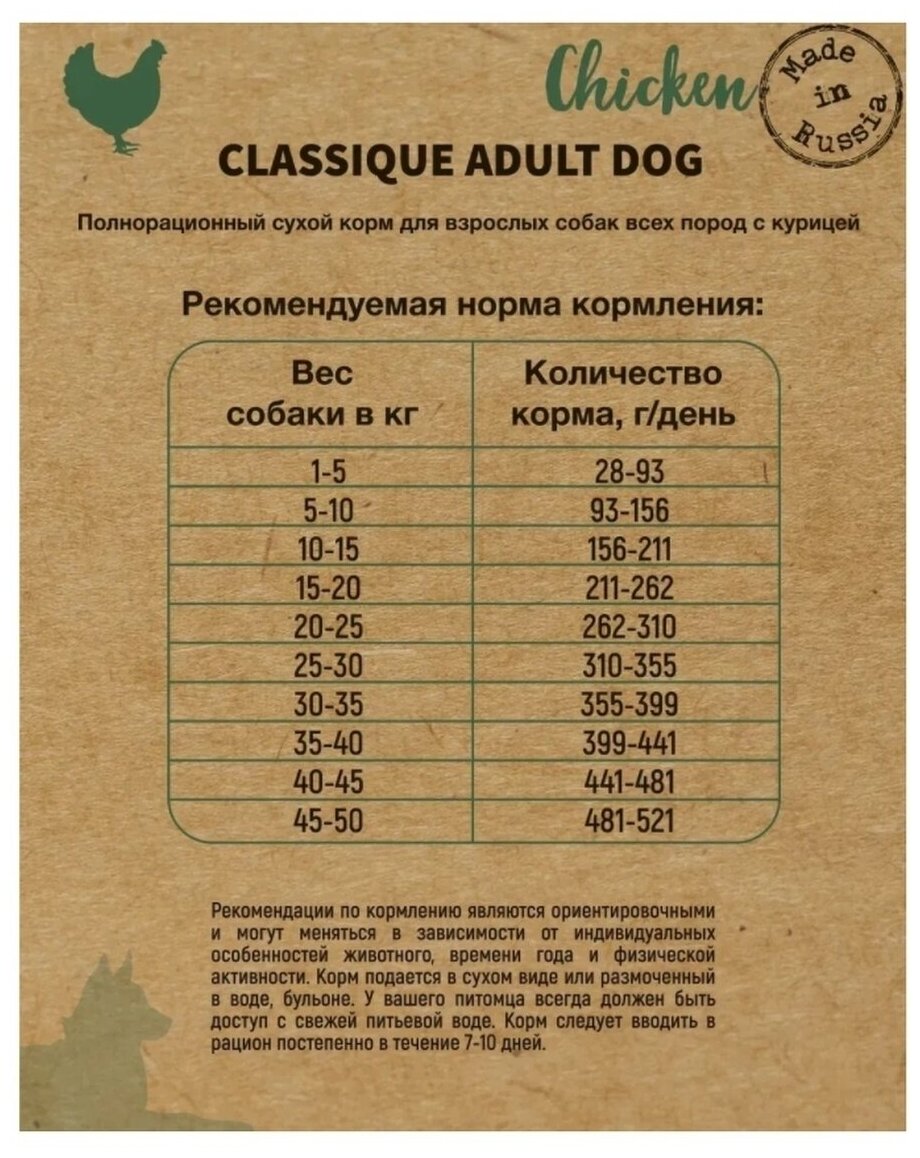 Chicken

Made in Russia

CLASSIQUE ADULT DOG

Полнорационный сухой корм для взрослых собак всех пород с курицей

Рекомендуемая норма кормления:

| Вес собаки в кг | Количество корма, г/день |
|---|---|
| 1-5 | 28-93 |
| 5-10 | 93-156 |
| 10-15 | 156-211 |
| 15-20 | 211-262 |
| 20-25 | 262-310 |
| 25-30 | 310-355 |
| 30-35 | 355-399 |
| 35-40 | 399-441 |
| 40-45 | 441-481 |
| 45-50 | 481-521 |

Рекомендации по кормлению являются ориентировочными и могут меняться в зависимости от индивидуальных особенностей животного, времени года и физической активности. Корм подается в сухом виде или размоченный в воде, бульоне. У вашего питомца всегда должен быть доступ с свежей питьевой воде. Корм следует вводить в рацион постепенно в течение 7-10 дней.